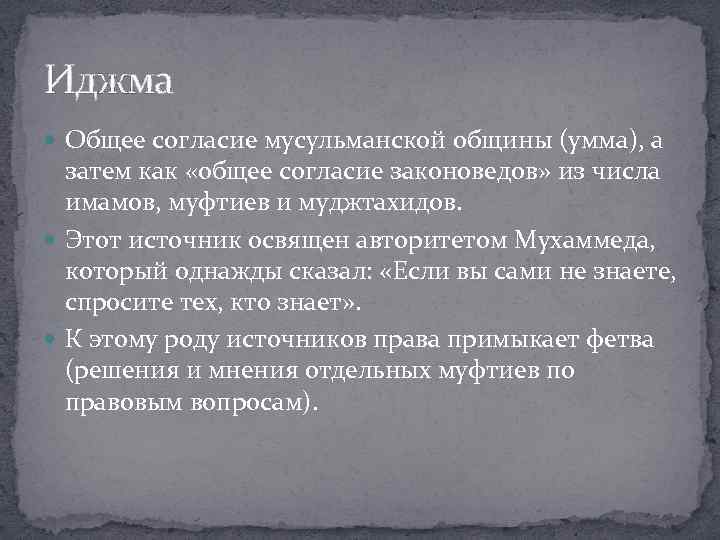 Иджма

Общее согласие мусульманской общины (умма), а затем как «общее согласие законоведов» из числа имамов, муфтиев и муджтахидов.

Этот источник освящен авторитетом Мухаммеда, который однажды сказал: «Если вы сами не знаете, спросите тех, кто знает».

К этому роду источников права примыкает фетва (решения и мнения отдельных муфтиев по правовым вопросам).